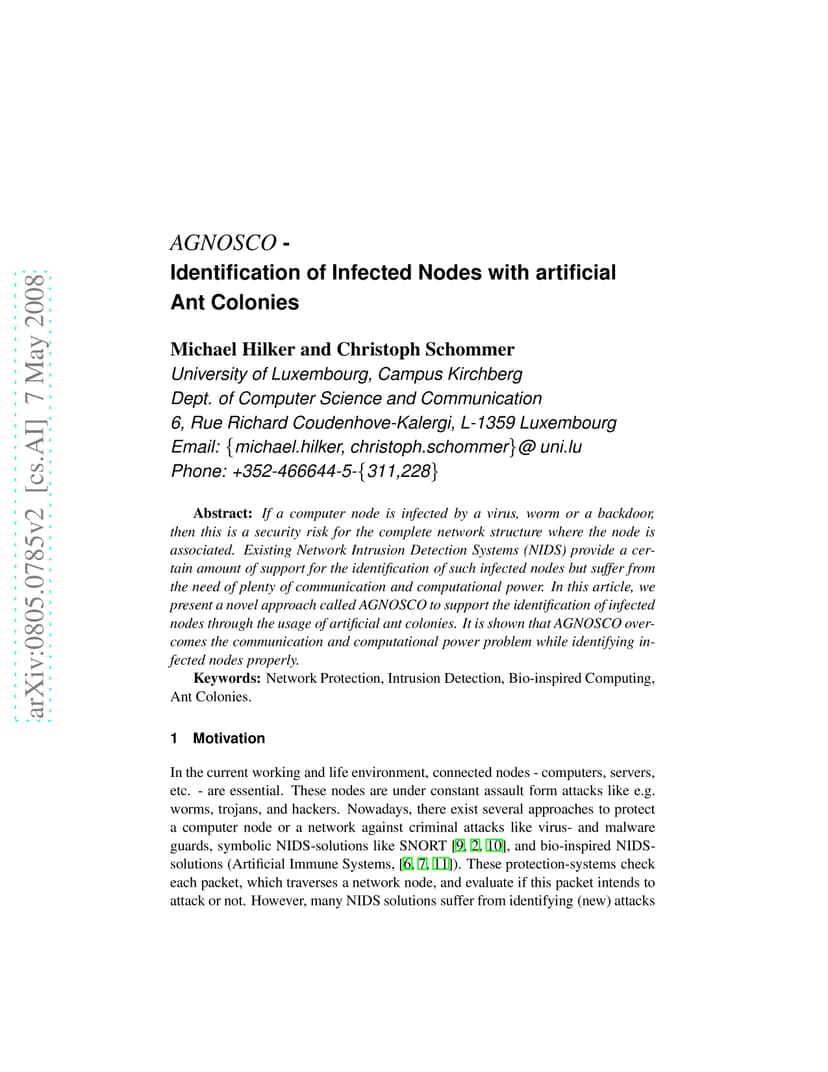 arXiv:0805.0785v2 [cs.AI] 7 May 2008

AGNOSCO -
Identification of Infected Nodes with artificial Ant Colonies

Michael Hilker and Christoph Schommer
University of Luxembourg, Campus Kirchberg
Dept. of Computer Science and Communication
6, Rue Richard Coudenhove-Kalergi, L-1359 Luxembourg
Email: {michael.hilker, christoph.schommer}@ uni.lu
Phone: +352-466644-5-{311,228}

Abstract: If a computer node is infected by a virus, worm or a backdoor, then this is a security risk for the complete network structure where the node is associated. Existing Network Intrusion Detection Systems (NIDS) provide a certain amount of support for the identification of such infected nodes but suffer from the need of plenty of communication and computational power. In this article, we present a novel approach called AGNOSCO to support the identification of infected nodes through the usage of artificial ant colonies. It is shown that AGNOSCO overcomes the communication and computational power problem while identifying infected nodes properly.

Keywords: Network Protection, Intrusion Detection, Bio-inspired Computing, Ant Colonies.

1 Motivation

In the current working and life environment, connected nodes - computers, servers, etc. - are essential. These nodes are under constant assault form attacks like e.g. worms, trojans, and hackers. Nowadays, there exist several approaches to protect a computer node or a network against criminal attacks like virus- and malware guards, symbolic NIDS-solutions like SNORT [9, 2, 10], and bio-inspired NIDS-solutions (Artificial Immune Systems, [6, 7, 11]). These protection-systems check each packet, which traverses a network node, and evaluate if this packet intends to attack or not. However, many NIDS solutions suffer from identifying (new) attacks